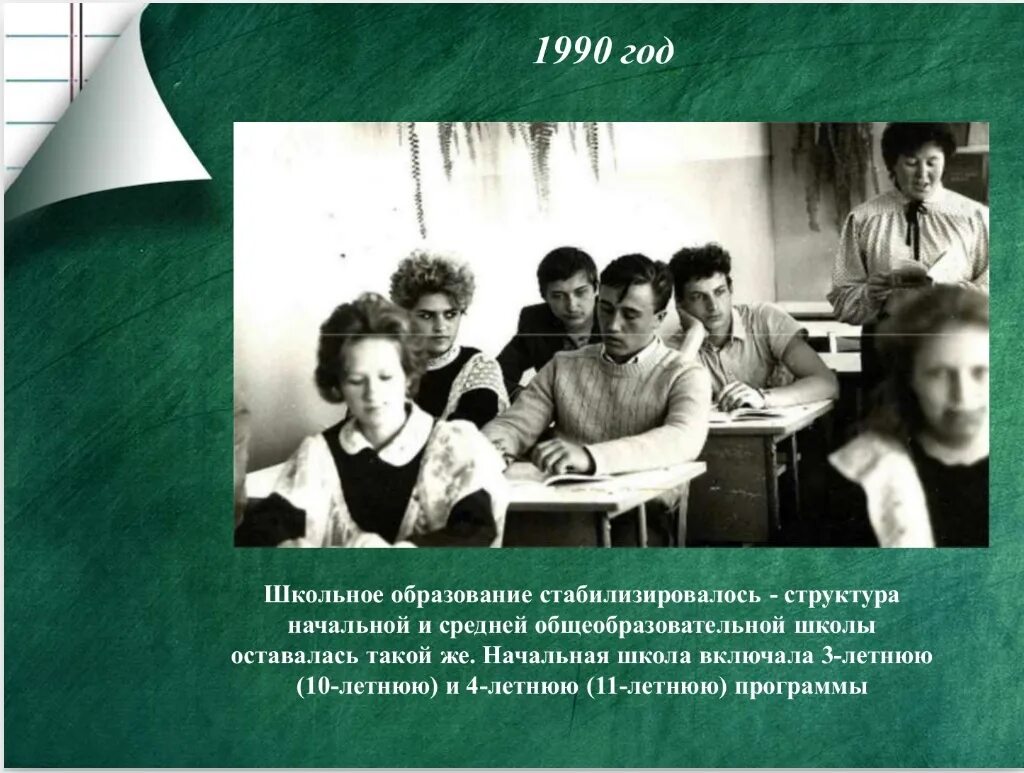 1990 год

Школьное образование стабилизировалось - структура начальной и средней общеобразовательной школы оставалась такой же. Начальная школа включала 3-летнюю (10-летнюю) и 4-летнюю (11-летнюю) программы